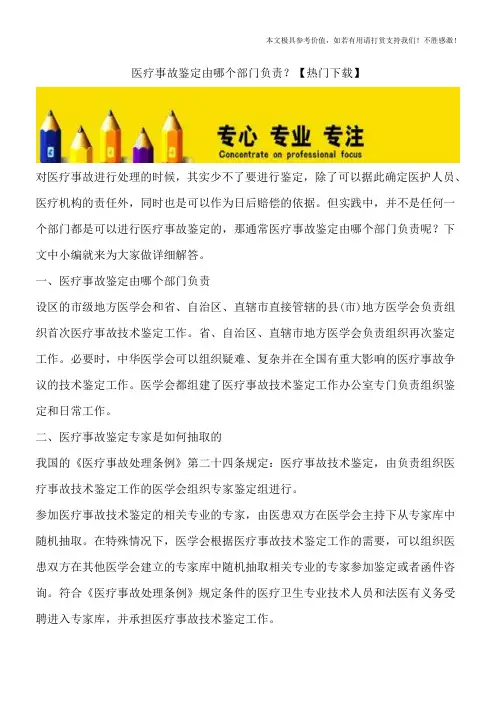 本文极具参考价值，如若有用请打赏支持我们！不胜感激！

医疗事故鉴定由哪个部门负责？【热门下载】

专心 专业 专注
Concentrate on professional focus

对医疗事故进行处理的时候，其实少不了要进行鉴定，除了可以据此确定医护人员、医疗机构的责任外，同时也是可以作为日后赔偿的依据。但实践中，并不是任何一个部门都是可以进行医疗事故鉴定的，那通常医疗事故鉴定由哪个部门负责呢？下文中小编就来为大家做详细解答。

一、医疗事故鉴定由哪个部门负责

设区的市级地方医学会和省、自治区、直辖市直接管辖的县(市)地方医学会负责组织首次医疗事故技术鉴定工作。省、自治区、直辖市地方医学会负责组织再次鉴定工作。必要时，中华医学会可以组织疑难、复杂并在全国有重大影响的医疗事故争议的技术鉴定工作。医学会都组建了医疗事故技术鉴定工作办公室专门负责组织鉴定和日常工作。

二、医疗事故鉴定专家是如何抽取的

我国的《医疗事故处理条例》第二十四条规定：医疗事故技术鉴定，由负责组织医疗事故技术鉴定工作的医学会组织专家鉴定组进行。

参加医疗事故技术鉴定的相关专业的专家，由医患双方在医学会主持下从专家库中随机抽取。在特殊情况下，医学会根据医疗事故技术鉴定工作的需要，可以组织医患双方在其他医学会建立的专家库中随机抽取相关专业的专家参加鉴定或者函件咨询。符合《医疗事故处理条例》规定条件的医疗卫生专业技术人员和法医有义务受聘进入专家库，并承担医疗事故技术鉴定工作。